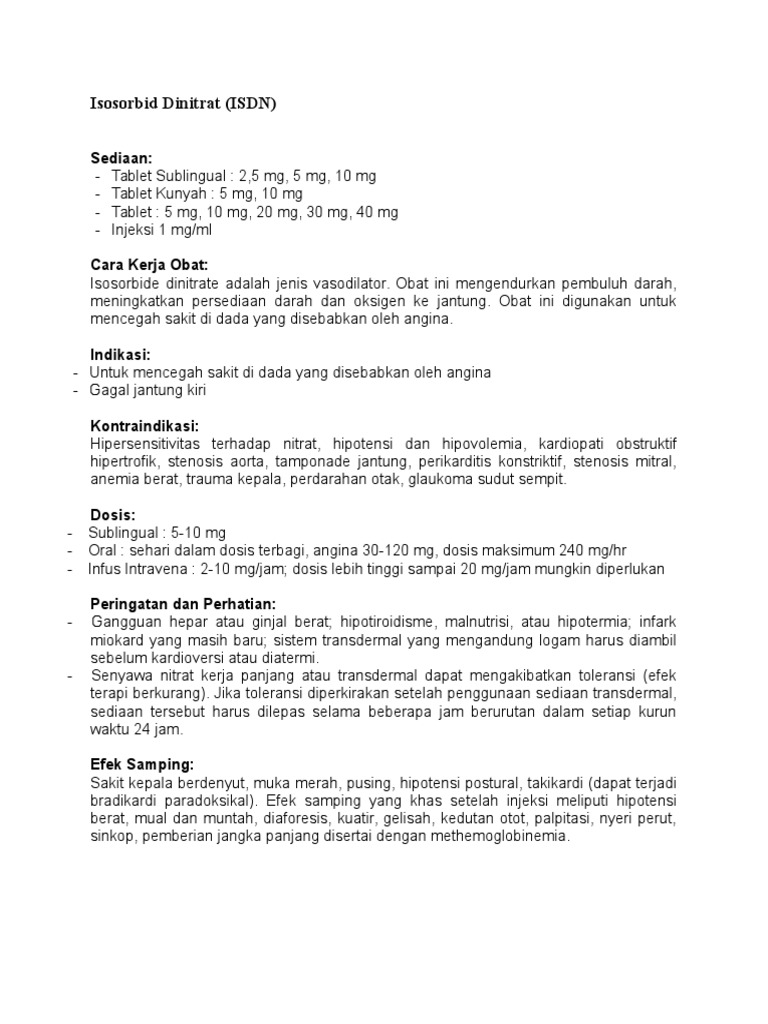 Isosorbid Dinitrat (ISDN)

Sediaan:
- Tablet Sublingual : 2,5 mg, 5 mg, 10 mg
- Tablet Kunyah : 5 mg, 10 mg
- Tablet : 5 mg, 10 mg, 20 mg, 30 mg, 40 mg
- Injeksi 1 mg/ml

Cara Kerja Obat:
Isosorbide dinitrate adalah jenis vasodilator. Obat ini mengendurkan pembuluh darah, meningkatkan persediaan darah dan oksigen ke jantung. Obat ini digunakan untuk mencegah sakit di dada yang disebabkan oleh angina.

Indikasi:
- Untuk mencegah sakit di dada yang disebabkan oleh angina
- Gagal jantung kiri

Kontraindikasi:
Hipersensitivitas terhadap nitrat, hipotensi dan hipovolemia, kardiopati obstruktif hipertrofik, stenosis aorta, tamponade jantung, perikarditis konstriktif, stenosis mitral, anemia berat, trauma kepala, perdarahan otak, glaukoma sudut sempit.

Dosis:
- Sublingual : 5-10 mg
- Oral : sehari dalam dosis terbagi, angina 30-120 mg, dosis maksimum 240 mg/hr
- Infus Intravena : 2-10 mg/jam; dosis lebih tinggi sampai 20 mg/jam mungkin diperlukan

Peringatan dan Perhatian:
- Gangguan hepar atau ginjal berat; hipotiroidisme, malnutrisi, atau hipotermia; infark miokard yang masih baru; sistem transdermal yang mengandung logam harus diambil sebelum kardioversi atau diatermi.
- Senyawa nitrat kerja panjang atau transdermal dapat mengakibatkan toleransi (efek terapi berkurang). Jika toleransi diperkirakan setelah penggunaan sediaan transdermal, sediaan tersebut harus dilepas selama beberapa jam berurutan dalam setiap kurun waktu 24 jam.

Efek Samping:
Sakit kepala berdenyut, muka merah, pusing, hipotensi postural, takikardi (dapat terjadi bradikardi paradoksikal). Efek samping yang khas setelah injeksi meliputi hipotensi berat, mual dan muntah, diaforesis, kuatir, gelisah, kedutan otot, palpitasi, nyeri perut, sinkop, pemberian jangka panjang disertai dengan methemoglobinemia.